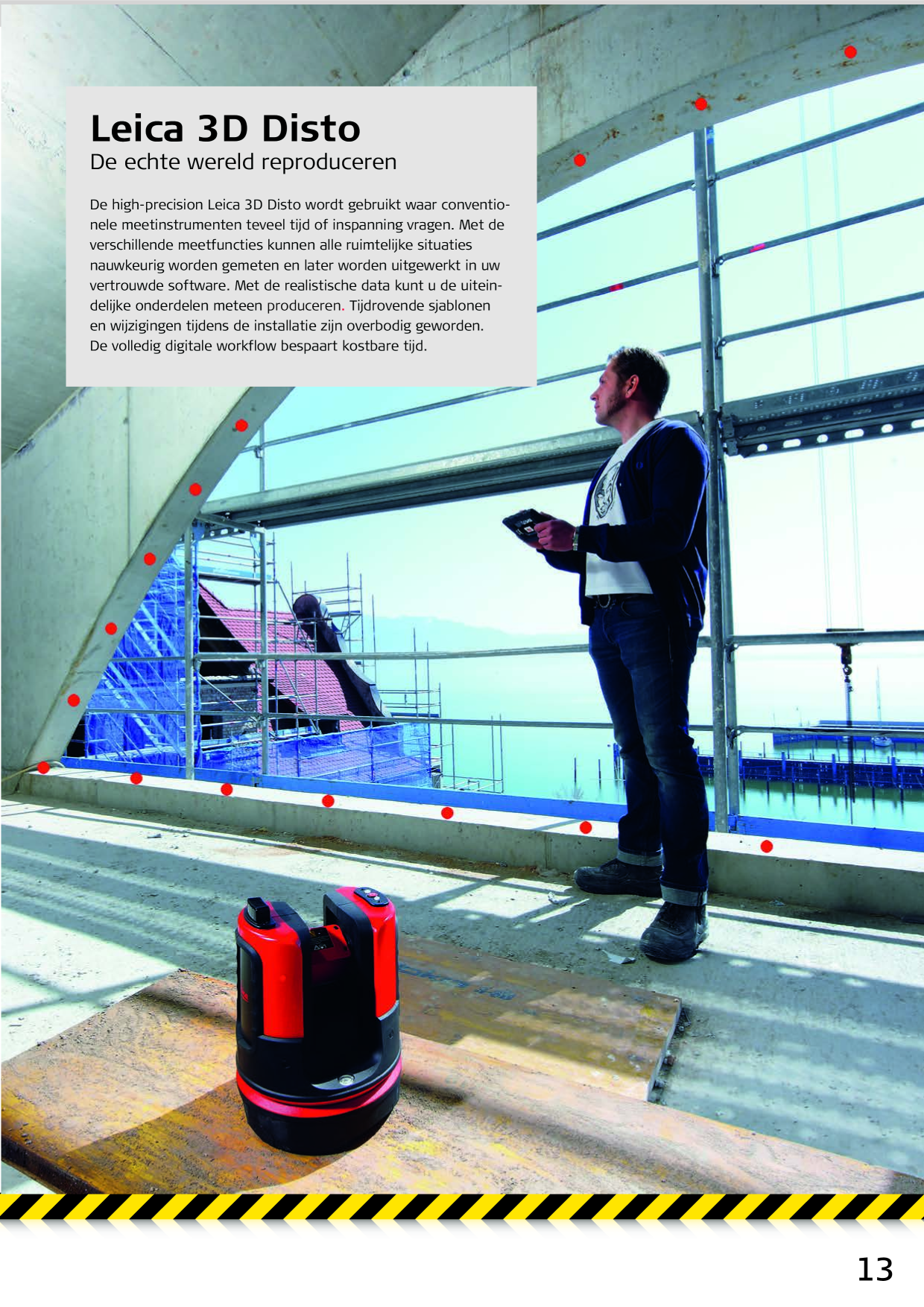 Leica 3D Disto
De echte wereld reproduceren

De high-precision Leica 3D Disto wordt gebruikt waar conventionele meetinstrumenten teveel tijd of inspanning vragen. Met de verschillende meetfuncties kunnen alle ruimtelijke situaties nauwkeurig worden gemeten en later worden uitgewerkt in uw vertrouwde software. Met de realistische data kunt u de uiteindelijke onderdelen meteen produceren. Tijdrovende sjablonen en wijzigingen tijdens de installatie zijn overbodig geworden. De volledig digitale workflow bespaart kostbare tijd.

13